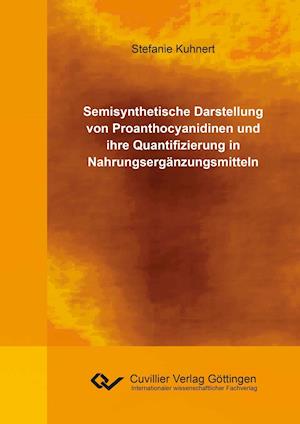 Stefanie Kuhnert

Semisynthetische Darstellung von Proanthocyanidinen und ihre Quantifizierung in Nahrungsergänzungsmitteln

Cuvillier Verlag Göttingen
Internationaler wissenschaftlicher Fachverlag